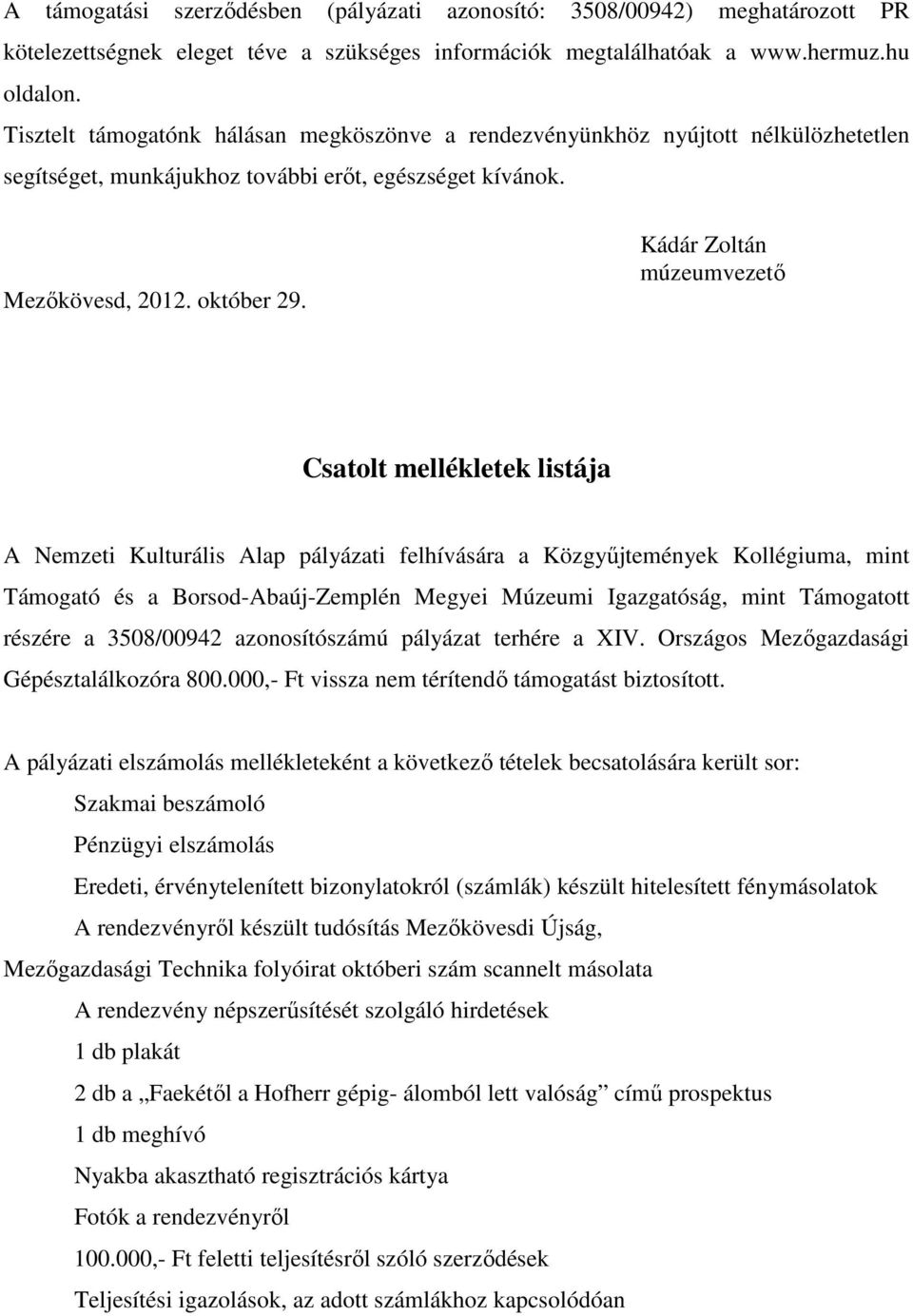 A támogatási szerződésben (pályázati azonosító: 3508/00942) meghatározott PR kötelezettségnek eleget téve a szükséges információk megtalálhatóak a www.hermuz.hu oldalon.
Tisztelt támogatónk hálásan megköszönve a rendezvényünkhöz nyújtott nélkülözhetetlen segítséget, munkájukhoz további erőt, egészséget kívánok.

Mezőkövesd, 2012. október 29.

Kádár Zoltán
múzeumvezető

Csatolt mellékletek listája

A Nemzeti Kulturális Alap pályázati felhívására a Közgyűjtemények Kollégiuma, mint Támogató és a Borsod-Abaúj-Zemplén Megyei Múzeumi Igazgatóság, mint Támogatott részére a 3508/00942 azonosítószámú pályázat terhére a XIV. Országos Mezőgazdasági Gépésztalálkozóra 800.000,- Ft vissza nem térítendő támogatást biztosított.

A pályázati elszámolás mellékleteként a következő tételek becsatolására került sor:
Szakmai beszámoló
Pénzügyi elszámolás
Eredeti, érvénytelenített bizonylatokról (számlák) készült hitelesített fénymásolatok
A rendezvényről készült tudósítás Mezőkövesdi Újság,
Mezőgazdasági Technika folyóirat októberi szám scannelt másolata
A rendezvény népszerűsítését szolgáló hirdetések
1 db plakát
2 db a „Faekétől a Hofherr gépig- álomból lett valóság” című prospektus
1 db meghívó
Nyakba akasztható regisztrációs kártya
Fotók a rendezvényről
100.000,- Ft feletti teljesítésről szóló szerződések
Teljesítési igazolások, az adott számlákhoz kapcsolódóan